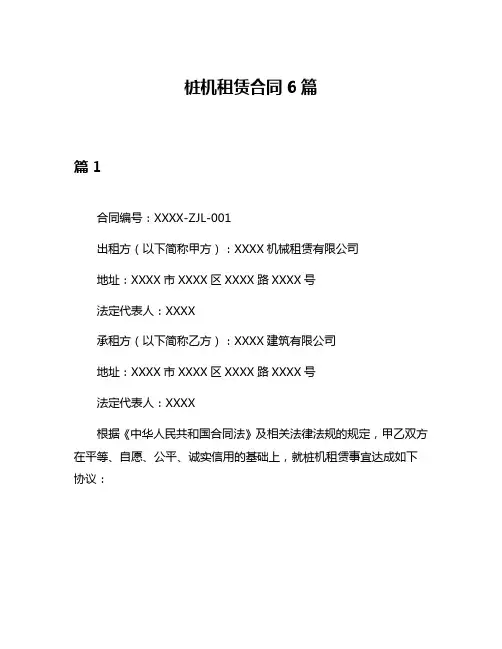 桩机租赁合同 6 篇

篇 1

合同编号：XXXX-ZJL-001

出租方（以下简称甲方）：XXXX 机械租赁有限公司

地址：XXXX 市 XXXX 区 XXXX 路 XXXX 号

法定代表人：XXXX

承租方（以下简称乙方）：XXXX 建筑有限公司

地址：XXXX 市 XXXX 区 XXXX 路 XXXX 号

法定代表人：XXXX

根据《中华人民共和国合同法》及相关法律法规的规定，甲乙双方在平等、自愿、公平、诚实信用的基础上，就桩机租赁事宜达成如下协议：